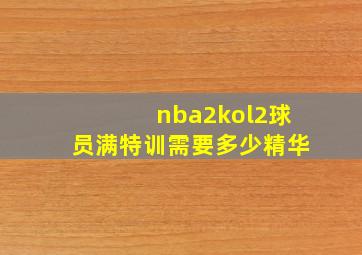 nba2kol2球员满特训需要多少精华